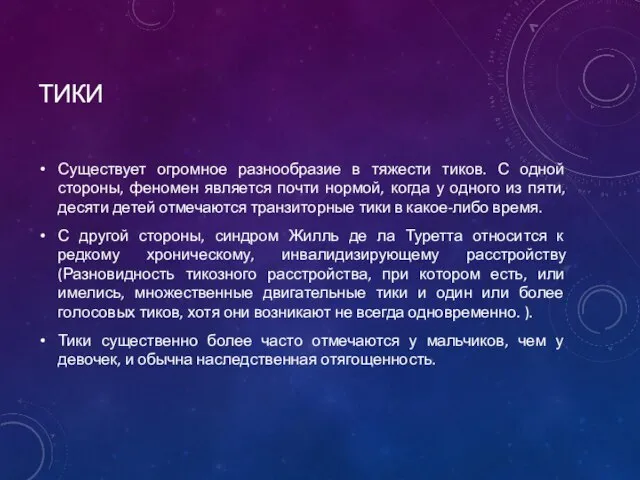 ТИКИ

• Существует огромное разнообразие в тяжести тиков. С одной стороны, феномен является почти нормой, когда у одного из пяти, десяти детей отмечаются транзиторные тики в какое-либо время.

• С другой стороны, синдром Жилль де ла Туретта относится к редкому хроническому, инвалидизирующему расстройству (Разновидность тикозного расстройства, при котором есть, или имелись, множественные двигательные тики и один или более голосовых тиков, хотя они возникают не всегда одновременно. ).

• Тики существенно более часто отмечаются у мальчиков, чем у девочек, и обычна наследственная отягощенность.